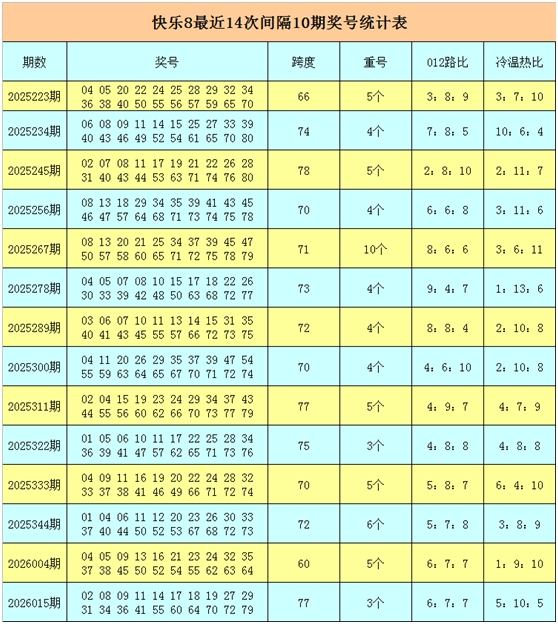 快乐8最近14次间隔10期奖号统计表

| 期数 | 奖号 | 跨度 | 重号 | 012路比 | 冷温热比 |
|---|---|---|---|---|---|
| 2025223期 | 04 05 20 22 24 25 28 29 32 34 36 38 40 50 55 56 57 59 65 70 | 66 | 5个 | 3：8：9 | 3：7：10 |
| 2025234期 | 06 08 09 11 14 15 25 27 33 39 40 43 46 49 52 54 61 65 70 80 | 74 | 4个 | 7：8：5 | 10：6：4 |
| 2025245期 | 02 07 08 11 17 19 21 22 26 28 31 40 43 44 53 63 71 74 76 80 | 78 | 5个 | 2：8：10 | 2：11：7 |
| 2025256期 | 08 13 18 29 34 35 39 41 43 45 46 47 57 64 68 71 73 74 75 78 | 70 | 4个 | 6：6：8 | 3：11：6 |
| 2025267期 | 08 13 20 21 25 34 37 39 45 47 50 57 58 60 65 71 72 75 78 79 | 71 | 10个 | 8：6：6 | 3：6：11 |
| 2025278期 | 04 05 07 08 10 15 17 18 22 26 30 33 39 42 48 50 63 68 72 77 | 73 | 4个 | 9：4：7 | 1：13：6 |
| 2025289期 | 03 06 07 10 11 13 14 15 31 35 40 41 43 45 55 57 66 72 73 75 | 72 | 4个 | 8：8：4 | 2：10：8 |
| 2025300期 | 04 11 20 26 29 35 37 39 47 54 55 59 63 64 65 67 70 71 72 74 | 70 | 4个 | 4：6：10 | 2：10：8 |
| 2025311期 | 02 04 15 19 23 24 29 34 37 43 44 55 56 60 62 66 70 73 77 79 | 77 | 5个 | 4：9：7 | 4：7：9 |
| 2025322期 | 01 05 06 10 11 17 22 25 28 34 36 39 41 47 57 62 65 71 73 76 | 75 | 3个 | 4：8：8 | 4：8：8 |
| 2025333期 | 04 09 11 16 19 20 22 24 28 32 33 37 38 41 46 49 66 71 72 74 | 70 | 5个 | 5：8：7 | 6：4：10 |
| 2025344期 | 01 04 06 11 12 20 23 26 30 33 37 40 44 50 52 53 67 68 72 73 | 72 | 6个 | 5：7：8 | 3：8：9 |
| 2026004期 | 04 05 09 13 16 21 23 24 32 35 37 38 45 50 52 54 55 62 63 64 | 60 | 5个 | 6：7：7 | 1：9：10 |
| 2026015期 | 02 08 09 11 14 17 18 19 27 29 31 34 36 41 55 60 64 70 72 79 | 77 | 3个 | 6：7：7 | 5：10：5 |